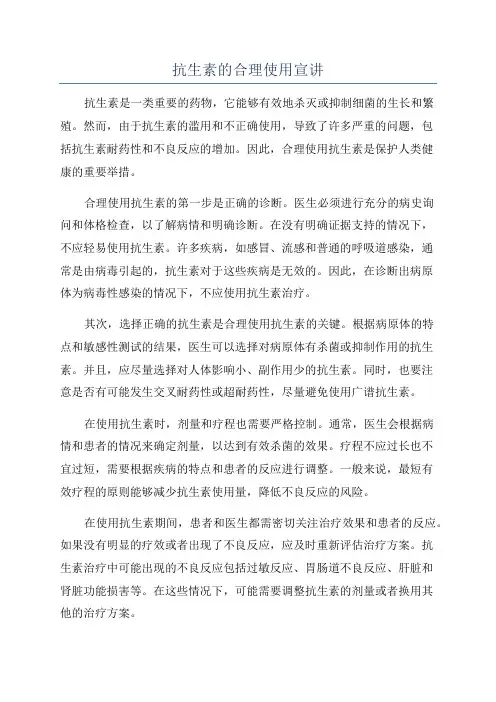 抗生素的合理使用宣讲

抗生素是一类重要的药物，它能够有效地杀灭或抑制细菌的生长和繁殖。然而，由于抗生素的滥用和不正确使用，导致了许多严重的问题，包括抗生素耐药性和不良反应的增加。因此，合理使用抗生素是保护人类健康的重要举措。

合理使用抗生素的第一步是正确的诊断。医生必须进行充分的病史询问和体格检查，以了解病情和明确诊断。在没有明确证据支持的情况下，不应轻易使用抗生素。许多疾病，如感冒、流感和普通的呼吸道感染，通常是由病毒引起的，抗生素对于这些疾病是无效的。因此，在诊断出病原体为病毒性感染的情况下，不应使用抗生素治疗。

其次，选择正确的抗生素是合理使用抗生素的关键。根据病原体的特点和敏感性测试的结果，医生可以选择对病原体有杀菌或抑制作用的抗生素。并且，应尽量选择对人体影响小、副作用少的抗生素。同时，也要注意是否有可能发生交叉耐药性或超耐药性，尽量避免使用广谱抗生素。

在使用抗生素时，剂量和疗程也需要严格控制。通常，医生会根据病情和患者的情况来确定剂量，以达到有效杀菌的效果。疗程不应过长也不宜过短，需要根据疾病的特点和患者的反应进行调整。一般来说，最短有效疗程的原则能够减少抗生素使用量，降低不良反应的风险。

在使用抗生素期间，患者和医生都需密切关注治疗效果和患者的反应。如果没有明显的疗效或者出现了不良反应，应及时重新评估治疗方案。抗生素治疗中可能出现的不良反应包括过敏反应、胃肠道不良反应、肝脏和肾脏功能损害等。在这些情况下，可能需要调整抗生素的剂量或者换用其他的治疗方案。